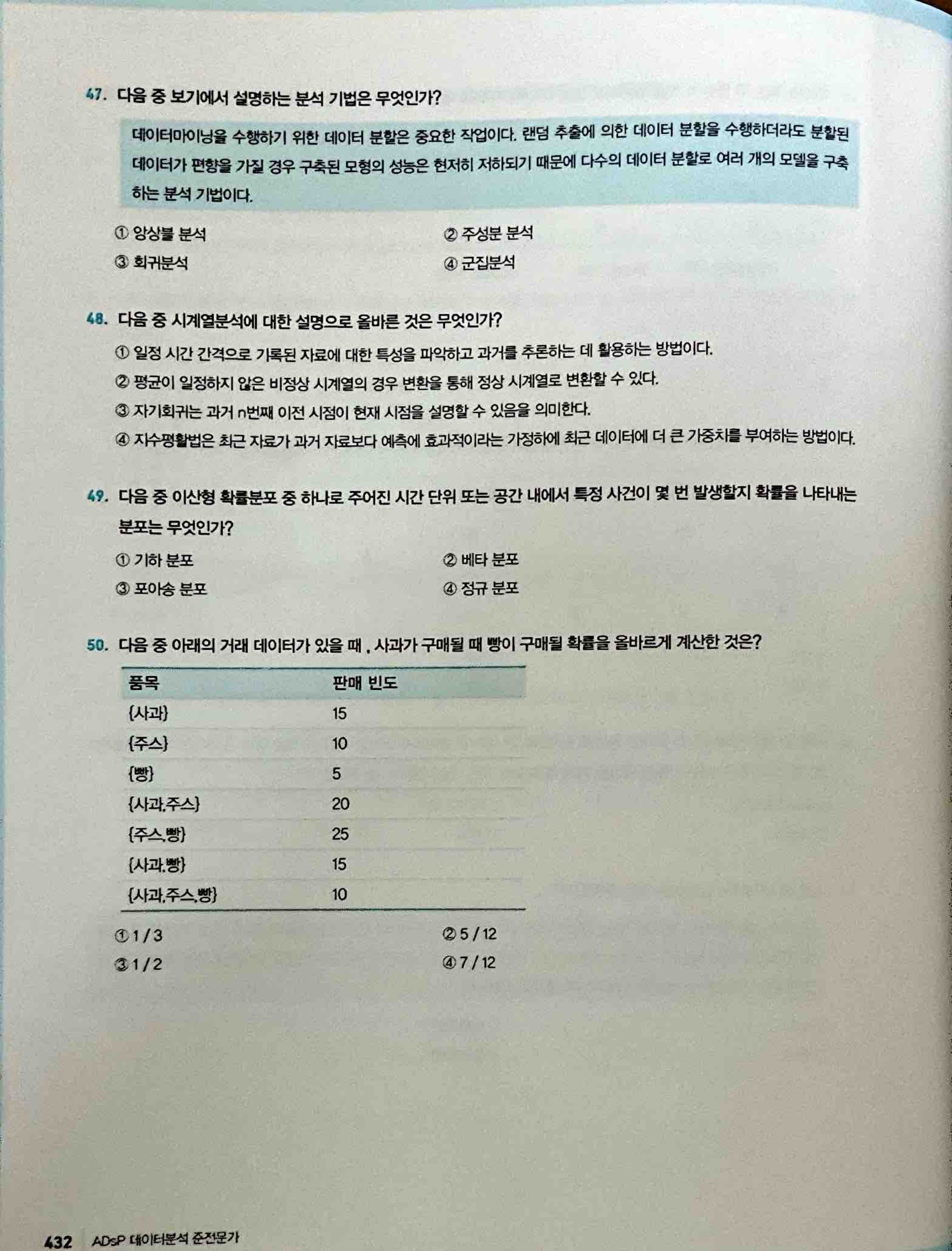 47. 다음 중 보기에서 설명하는 분석 기법은 무엇인가?

데이터마이닝을 수행하기 위한 데이터 분할은 중요한 작업이다. 랜덤 추출에 의한 데이터 분할을 수행하더라도 분할된 데이터가 편향을 가질 경우 구축된 모형의 성능은 현저히 저하되기 때문에 다수의 데이터 분할로 여러 개의 모델을 구축하는 분석 기법이다.

① 앙상블 분석
② 주성분 분석
③ 회귀분석
④ 군집분석

48. 다음 중 시계열분석에 대한 설명으로 올바른 것은 무엇인가?

① 일정 시간 간격으로 기록된 자료에 대한 특성을 파악하고 과거를 추론하는 데 활용하는 방법이다.
② 평균이 일정하지 않은 비정상 시계열의 경우 변환을 통해 정상 시계열로 변환할 수 있다.
③ 자기회귀는 과거 n번째 이전 시점이 현재 시점을 설명할 수 있음을 의미한다.
④ 지수평활법은 최근 자료가 과거 자료보다 예측에 효과적이라는 가정하에 최근 데이터에 더 큰 가중치를 부여하는 방법이다.

49. 다음 중 이산형 확률분포 중 하나로 주어진 시간 단위 또는 공간 내에서 특정 사건이 몇 번 발생할지 확률을 나타내는 분포는 무엇인가?

① 기하 분포
② 베타 분포
③ 포아송 분포
④ 정규 분포

50. 다음 중 아래의 거래 데이터가 있을 때 , 사과가 구매될 때 빵이 구매될 확률을 올바르게 계산한 것은?

| 품목 | 판매 빈도 |
|---|---|
| {사과} | 15 |
| {주스} | 10 |
| {빵} | 5 |
| {사과,주스} | 20 |
| {주스,빵} | 25 |
| {사과,빵} | 15 |
| {사과,주스,빵} | 10 |

① 1 / 3
② 5 / 12
③ 1 / 2
④ 7 / 12

432 ADsP 데이터분석 준전문가